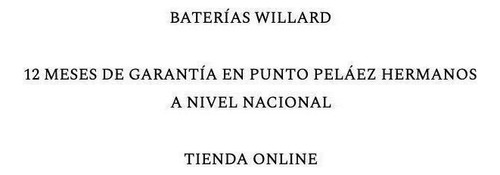 BATERÍAS WILLARD

12 MESES DE GARANTÍA EN PUNTO PELÁEZ HERMANOS A NIVEL NACIONAL

TIENDA ONLINE